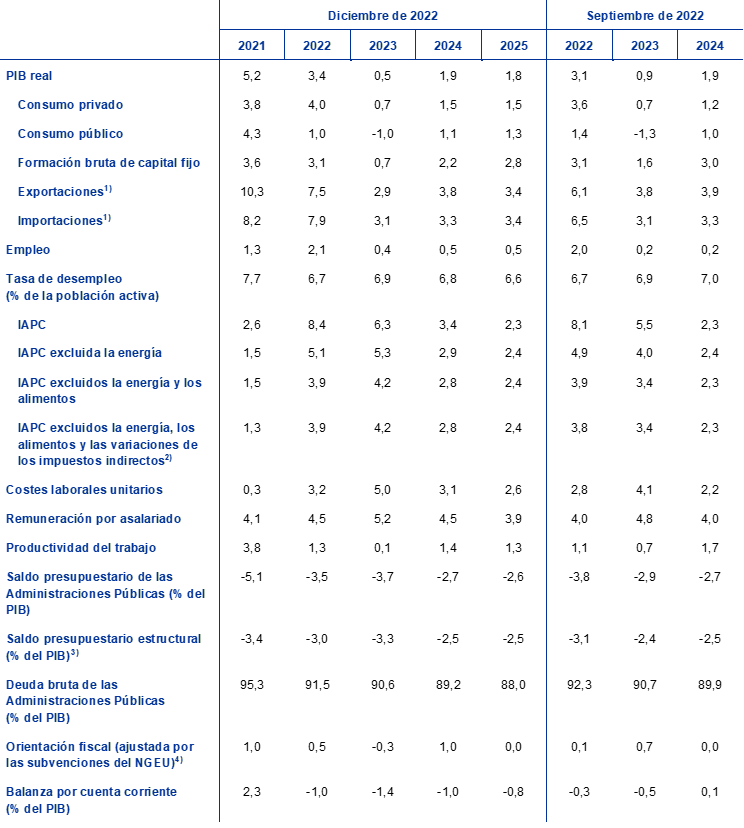 |  | Diciembre de 2022 |  |  |  |  | Septiembre de 2022 |  |  |
|---|---|---|---|---|---|---|---|---|
|  | 2021 | 2022 | 2023 | 2024 | 2025 | 2022 | 2023 | 2024 |
| PIB real | 5,2 | 3,4 | 0,5 | 1,9 | 1,8 | 3,1 | 0,9 | 1,9 |
| Consumo privado | 3,8 | 4,0 | 0,7 | 1,5 | 1,5 | 3,6 | 0,7 | 1,2 |
| Consumo público | 4,3 | 1,0 | -1,0 | 1,1 | 1,3 | 1,4 | -1,3 | 1,0 |
| Formación bruta de capital fijo | 3,6 | 3,1 | 0,7 | 2,2 | 2,8 | 3,1 | 1,6 | 3,0 |
| Exportaciones$^{1)}$ | 10,3 | 7,5 | 2,9 | 3,8 | 3,4 | 6,1 | 3,8 | 3,9 |
| Importaciones$^{1)}$ | 8,2 | 7,9 | 3,1 | 3,3 | 3,4 | 6,5 | 3,1 | 3,3 |
| Empleo | 1,3 | 2,1 | 0,4 | 0,5 | 0,5 | 2,0 | 0,2 | 0,2 |
| Tasa de desempleo (% de la población activa) | 7,7 | 6,7 | 6,9 | 6,8 | 6,6 | 6,7 | 6,9 | 7,0 |
| IAPC | 2,6 | 8,4 | 6,3 | 3,4 | 2,3 | 8,1 | 5,5 | 2,3 |
| IAPC excluida la energía | 1,5 | 5,1 | 5,3 | 2,9 | 2,4 | 4,9 | 4,0 | 2,4 |
| IAPC excluidos la energía y los alimentos | 1,5 | 3,9 | 4,2 | 2,8 | 2,4 | 3,9 | 3,4 | 2,3 |
| IAPC excluidos la energía, los alimentos y las variaciones de los impuestos indirectos$^{2)}$ | 1,3 | 3,9 | 4,2 | 2,8 | 2,4 | 3,8 | 3,4 | 2,3 |
| Costes laborales unitarios | 0,3 | 3,2 | 5,0 | 3,1 | 2,6 | 2,8 | 4,1 | 2,2 |
| Remuneración por asalariado | 4,1 | 4,5 | 5,2 | 4,5 | 3,9 | 4,0 | 4,8 | 4,0 |
| Productividad del trabajo | 3,8 | 1,3 | 0,1 | 1,4 | 1,3 | 1,1 | 0,7 | 1,7 |
| Saldo presupuestario de las Administraciones Públicas (% del PIB) | -5,1 | -3,5 | -3,7 | -2,7 | -2,6 | -3,8 | -2,9 | -2,7 |
| Saldo presupuestario estructural (% del PIB)$^{3)}$ | -3,4 | -3,0 | -3,3 | -2,5 | -2,5 | -3,1 | -2,4 | -2,5 |
| Deuda bruta de las Administraciones Públicas (% del PIB) | 95,3 | 91,5 | 90,6 | 89,2 | 88,0 | 92,3 | 90,7 | 89,9 |
| Orientación fiscal (ajustada por las subvenciones del NGEU)$^{4)}$ | 1,0 | 0,5 | -0,3 | 1,0 | 0,0 | 0,1 | 0,7 | 0,0 |
| Balanza por cuenta corriente (% del PIB) | 2,3 | -1,0 | -1,4 | -1,0 | -0,8 | -0,3 | -0,5 | 0,1 |